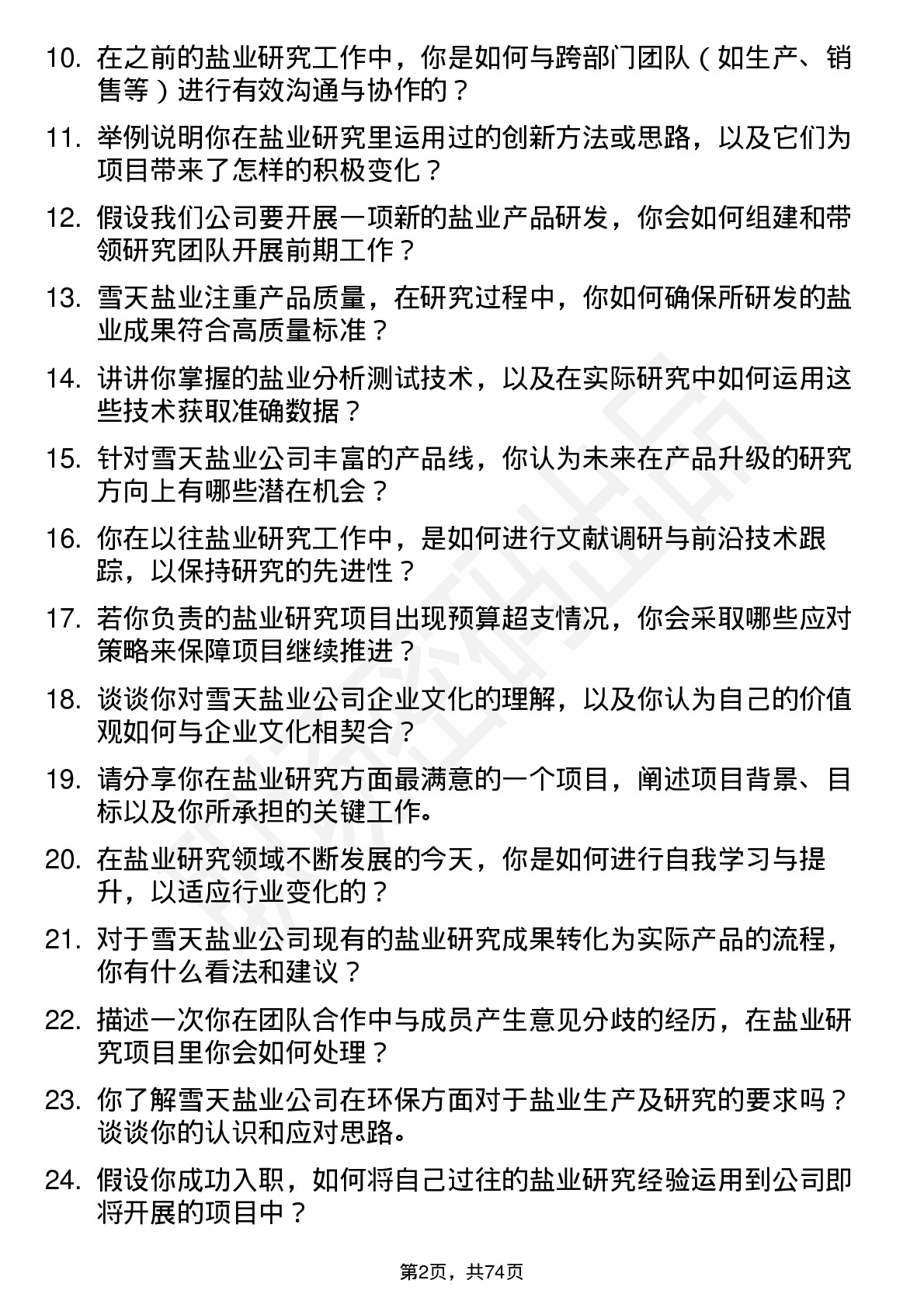 10. 在之前的盐业研究工作中，你是如何与跨部门团队（如生产、销售等）进行有效沟通与协作的？

11. 举例说明你在盐业研究里运用过的创新方法或思路，以及它们为项目带来了怎样的积极变化？

12. 假设我们公司要开展一项新的盐业产品研发，你会如何组建和带领研究团队开展前期工作？

13. 雪天盐业注重产品质量，在研究过程中，你如何确保所研发的盐业成果符合高质量标准？

14. 讲讲你掌握的盐业分析测试技术，以及在实际研究中如何运用这些技术获取准确数据？

15. 针对雪天盐业公司丰富的产品线，你认为未来在产品升级的研究方向上有哪些潜在机会？

16. 你在以往盐业研究工作中，是如何进行文献调研与前沿技术跟踪，以保持研究的先进性？

17. 若你负责的盐业研究项目出现预算超支情况，你会采取哪些应对策略来保障项目继续推进？

18. 谈谈你对雪天盐业公司企业文化的理解，以及你认为自己的价值观如何与企业文化相契合？

19. 请分享你在盐业研究方面最满意的一个项目，阐述项目背景、目标以及你所承担的关键工作。

20. 在盐业研究领域不断发展的今天，你是如何进行自我学习与提升，以适应行业变化的？

21. 对于雪天盐业公司现有的盐业研究成果转化为实际产品的流程，你有什么看法和建议？

22. 描述一次你在团队合作中与成员产生意见分歧的经历，在盐业研究项目里你会如何处理？

23. 你了解雪天盐业公司在环保方面对于盐业生产及研究的要求吗？谈谈你的认识和应对思路。

24. 假设你成功入职，如何将自己过往的盐业研究经验运用到公司即将开展的项目中？

第2页，共74页